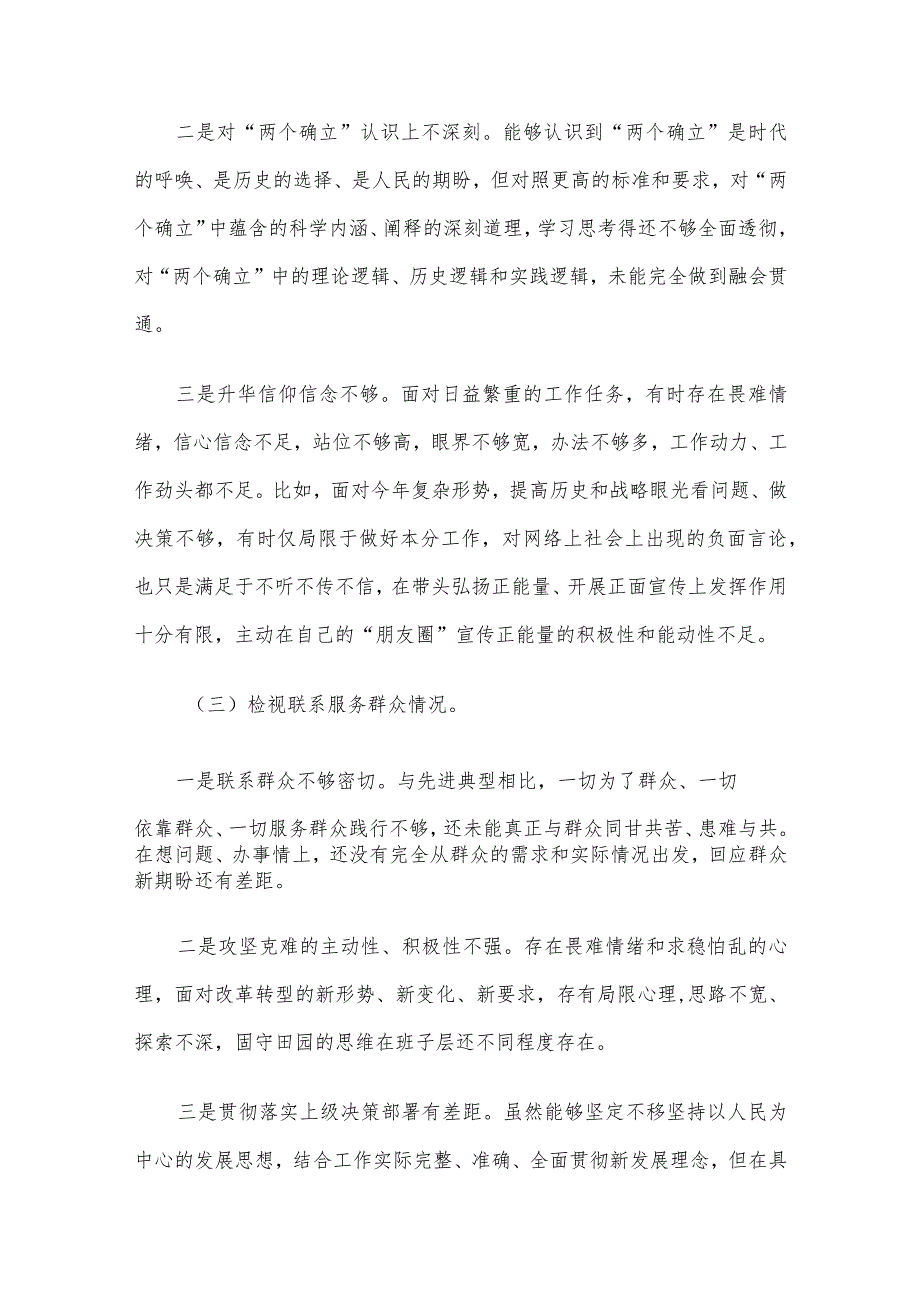 二是对“两个确立”认识上不深刻。能够认识到“两个确立”是时代的呼唤、是历史的选择、是人民的期盼，但对照更高的标准和要求，对“两个确立”中蕴含的科学内涵、阐释的深刻道理，学习思考得还不够全面透彻，对“两个确立”中的理论逻辑、历史逻辑和实践逻辑，未能完全做到融会贯通。

三是升华信仰信念不够。面对日益繁重的工作任务，有时存在畏难情绪，信心信念不足，站位不够高，眼界不够宽，办法不够多，工作动力、工作劲头都不足。比如，面对今年复杂形势，提高历史和战略眼光看问题、做决策不够，有时仅局限于做好本分工作，对网络上社会上出现的负面言论，也只是满足于不听不传不信，在带头弘扬正能量、开展正面宣传上发挥作用十分有限，主动在自己的“朋友圈”宣传正能量的积极性和能动性不足。

（三）检视联系服务群众情况。

一是联系群众不够密切。与先进典型相比，一切为了群众、一切依靠群众、一切服务群众践行不够，还未能真正与群众同甘共苦、患难与共。在想问题、办事情上，还没有完全从群众的需求和实际情况出发，回应群众新期盼还有差距。

二是攻坚克难的主动性、积极性不强。存在畏难情绪和求稳怕乱的心理，面对改革转型的新形势、新变化、新要求，存有局限心理,思路不宽、探索不深，固守田园的思维在班子层还不同程度存在。

三是贯彻落实上级决策部署有差距。虽然能够坚定不移坚持以人民为中心的发展思想，结合工作实际完整、准确、全面贯彻新发展理念，但在具